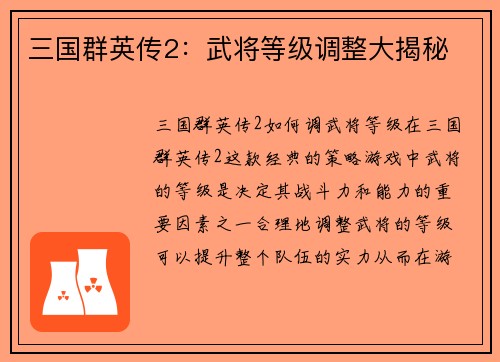 三国群英传2：武将等级调整大揭秘

三国群英传2如何调武将等级在三国群英传2这款经典的策略游戏中武将的等级是决定其战斗力和能力的重要因素之一合理地调整武将的等级可以提升整个队伍的实力从而在游